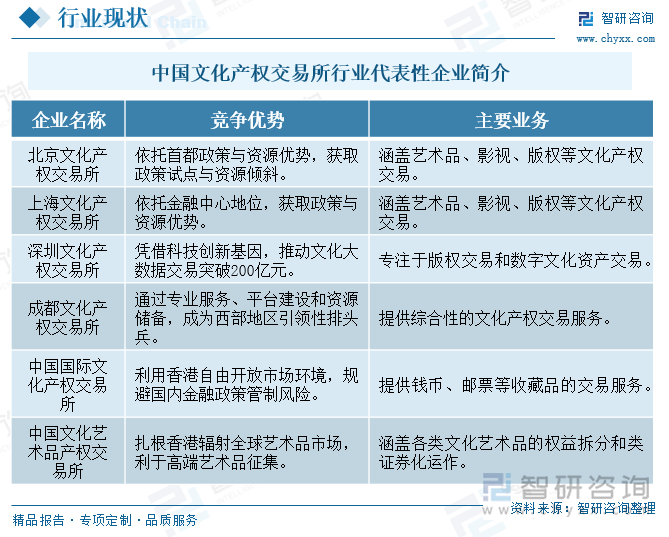 行业现状

智研咨询
www.chyxx.com

中国文化产权交易所行业代表性企业简介

| 企业名称 | 竞争优势 | 主要业务 |
|---|---|---|
| 北京文化产权交易所 | 依托首都政策与资源优势，获取政策试点与资源倾斜。 | 涵盖艺术品、影视、版权等文化产权交易。 |
| 上海文化产权交易所 | 依托金融中心地位，获取政策与资源优势。 | 涵盖艺术品、影视、版权等文化产权交易。 |
| 深圳文化产权交易所 | 凭借科技创新基因，推动文化大数据交易突破200亿元。 | 专注于版权交易和数字文化资产交易。 |
| 成都文化产权交易所 | 通过专业服务、平台建设和资源储备，成为西部地区引领性排头兵。 | 提供综合性的文化产权交易服务。 |
| 中国国际文化产权交易所 | 利用香港自由开放市场环境，规避国内金融政策管制风险。 | 提供钱币、邮票等收藏品的交易服务。 |
| 中国文化艺术品产权交易所 | 扎根香港辐射全球艺术品市场，利于高端艺术品征集。 | 涵盖各类文化艺术品的权益拆分和类证券化运作。 |

智研咨询

精品报告 · 专项定制 · 品质服务

资料来源：智研咨询整理